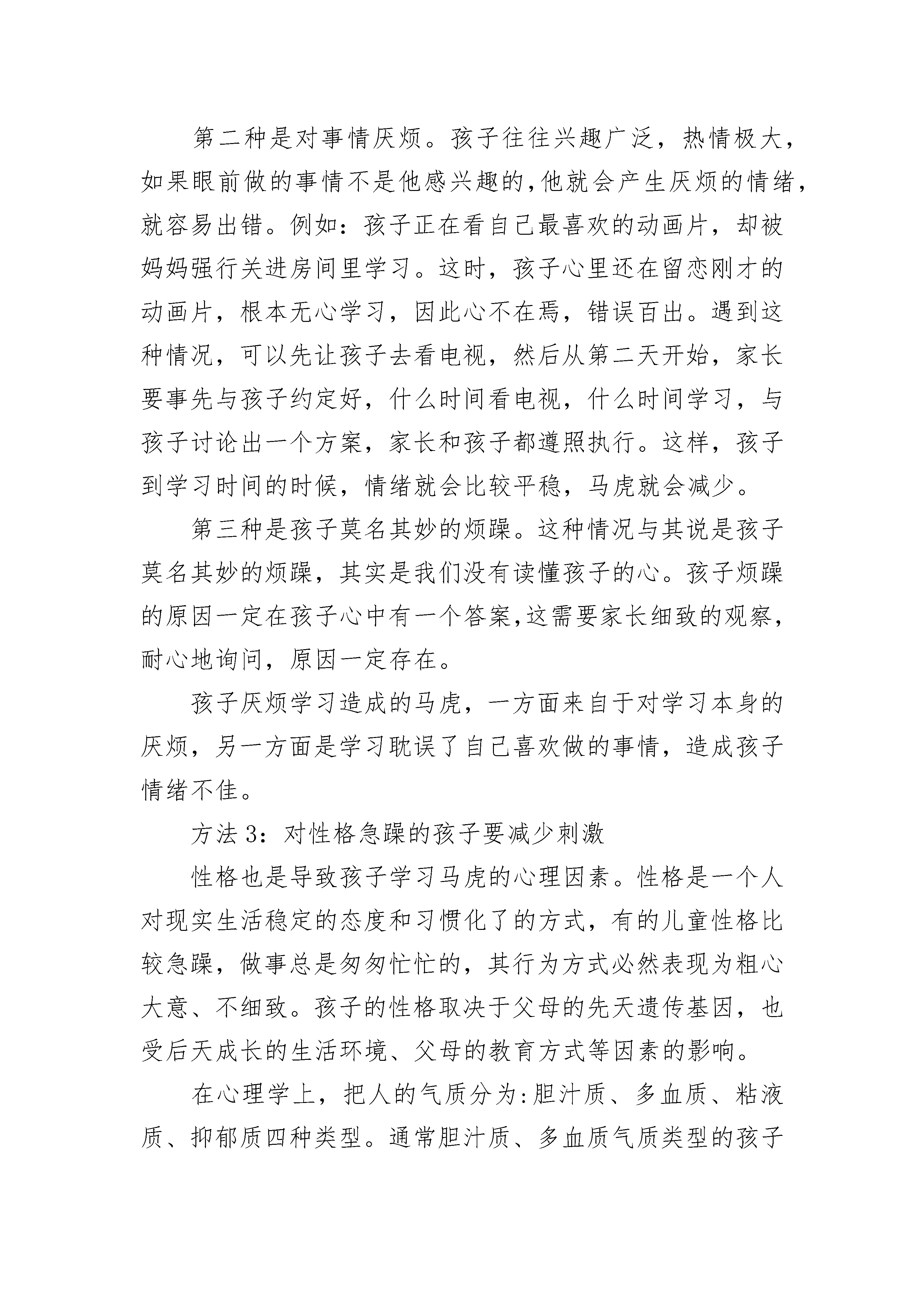 第二种是对事情厌烦。孩子往往兴趣广泛，热情极大，如果眼前做的事情不是他感兴趣的,他就会产生厌烦的情绪，就容易出错。例如：孩子正在看自己最喜欢的动画片，却被妈妈强行关进房间里学习。这时，孩子心里还在留恋刚才的动画片，根本无心学习，因此心不在焉，错误百出。遇到这种情况，可以先让孩子去看电视，然后从第二天开始，家长要事先与孩子约定好，什么时间看电视，什么时间学习，与孩子讨论出一个方案，家长和孩子都遵照执行。这样，孩子到学习时间的时候，情绪就会比较平稳，马虎就会减少。

第三种是孩子莫名其妙的烦躁。这种情况与其说是孩子莫名其妙的烦躁，其实是我们没有读懂孩子的心。孩子烦躁的原因一定在孩子心中有一个答案,这需要家长细致的观察，耐心地询问，原因一定存在。

孩子厌烦学习造成的马虎，一方面来自于对学习本身的厌烦，另一方面是学习耽误了自己喜欢做的事情，造成孩子情绪不佳。

方法 3：对性格急躁的孩子要减少刺激

性格也是导致孩子学习马虎的心理因素。性格是一个人对现实生活稳定的态度和习惯化了的方式，有的儿童性格比较急躁，做事总是匆匆忙忙的，其行为方式必然表现为粗心大意、不细致。孩子的性格取决于父母的先天遗传基因，也受后天成长的生活环境、父母的教育方式等因素的影响。

在心理学上，把人的气质分为:胆汁质、多血质、粘液质、抑郁质四种类型。通常胆汁质、多血质气质类型的孩子